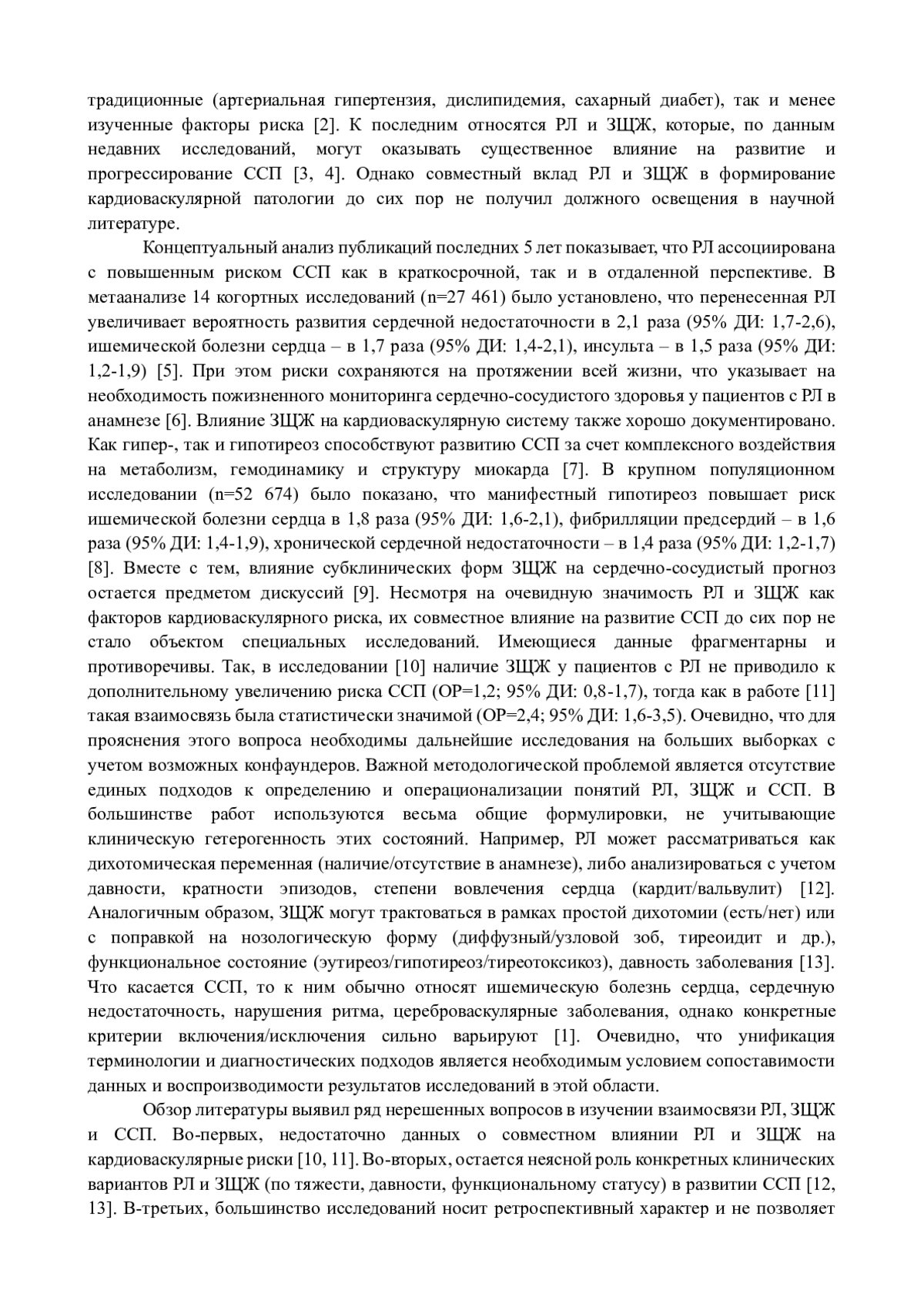 традиционные (артериальная гипертензия, дислипидемия, сахарный диабет), так и менее изученные факторы риска [2]. К последним относятся РЛ и ЗЩЖ, которые, по данным недавних исследований, могут оказывать существенное влияние на развитие и прогрессирование ССП [3, 4]. Однако совместный вклад РЛ и ЗЩЖ в формирование кардиоваскулярной патологии до сих пор не получил должного освещения в научной литературе.

Концептуальный анализ публикаций последних 5 лет показывает, что РЛ ассоциирована с повышенным риском ССП как в краткосрочной, так и в отдаленной перспективе. В метаанализе 14 когортных исследований (n=27 461) было установлено, что перенесенная РЛ увеличивает вероятность развития сердечной недостаточности в 2,1 раза (95% ДИ: 1,7-2,6), ишемической болезни сердца – в 1,7 раза (95% ДИ: 1,4-2,1), инсульта – в 1,5 раза (95% ДИ: 1,2-1,9) [5]. При этом риски сохраняются на протяжении всей жизни, что указывает на необходимость пожизненного мониторинга сердечно-сосудистого здоровья у пациентов с РЛ в анамнезе [6]. Влияние ЗЩЖ на кардиоваскулярную систему также хорошо документировано. Как гипер-, так и гипотиреоз способствуют развитию ССП за счет комплексного воздействия на метаболизм, гемодинамику и структуру миокарда [7]. В крупном популяционном исследовании (n=52 674) было показано, что манифестный гипотиреоз повышает риск ишемической болезни сердца в 1,8 раза (95% ДИ: 1,6-2,1), фибрилляции предсердий – в 1,6 раза (95% ДИ: 1,4-1,9), хронической сердечной недостаточности – в 1,4 раза (95% ДИ: 1,2-1,7) [8]. Вместе с тем, влияние субклинических форм ЗЩЖ на сердечно-сосудистый прогноз остается предметом дискуссий [9]. Несмотря на очевидную значимость РЛ и ЗЩЖ как факторов кардиоваскулярного риска, их совместное влияние на развитие ССП до сих пор не стало объектом специальных исследований. Имеющиеся данные фрагментарны и противоречивы. Так, в исследовании [10] наличие ЗЩЖ у пациентов с РЛ не приводило к дополнительному увеличению риска ССП (ОР=1,2; 95% ДИ: 0,8-1,7), тогда как в работе [11] такая взаимосвязь была статистически значимой (ОР=2,4; 95% ДИ: 1,6-3,5). Очевидно, что для прояснения этого вопроса необходимы дальнейшие исследования на больших выборках с учетом возможных конфаундеров. Важной методологической проблемой является отсутствие единых подходов к определению и операционализации понятий РЛ, ЗЩЖ и ССП. В большинстве работ используются весьма общие формулировки, не учитывающие клиническую гетерогенность этих состояний. Например, РЛ может рассматриваться как дихотомическая переменная (наличие/отсутствие в анамнезе), либо анализироваться с учетом давности, кратности эпизодов, степени вовлечения сердца (кардит/вальвулит) [12]. Аналогичным образом, ЗЩЖ могут трактоваться в рамках простой дихотомии (есть/нет) или с поправкой на нозологическую форму (диффузный/узловой зоб, тиреоидит и др.), функциональное состояние (эутиреоз/гипотиреоз/тиреотоксикоз), давность заболевания [13]. Что касается ССП, то к ним обычно относят ишемическую болезнь сердца, сердечную недостаточность, нарушения ритма, цереброваскулярные заболевания, однако конкретные критерии включения/исключения сильно варьируют [1]. Очевидно, что унификация терминологии и диагностических подходов является необходимым условием сопоставимости данных и воспроизводимости результатов исследований в этой области.

Обзор литературы выявил ряд нерешенных вопросов в изучении взаимосвязи РЛ, ЗЩЖ и ССП. Во-первых, недостаточно данных о совместном влиянии РЛ и ЗЩЖ на кардиоваскулярные риски [10, 11]. Во-вторых, остается неясной роль конкретных клинических вариантов РЛ и ЗЩЖ (по тяжести, давности, функциональному статусу) в развитии ССП [12, 13]. В-третьих, большинство исследований носит ретроспективный характер и не позволяет